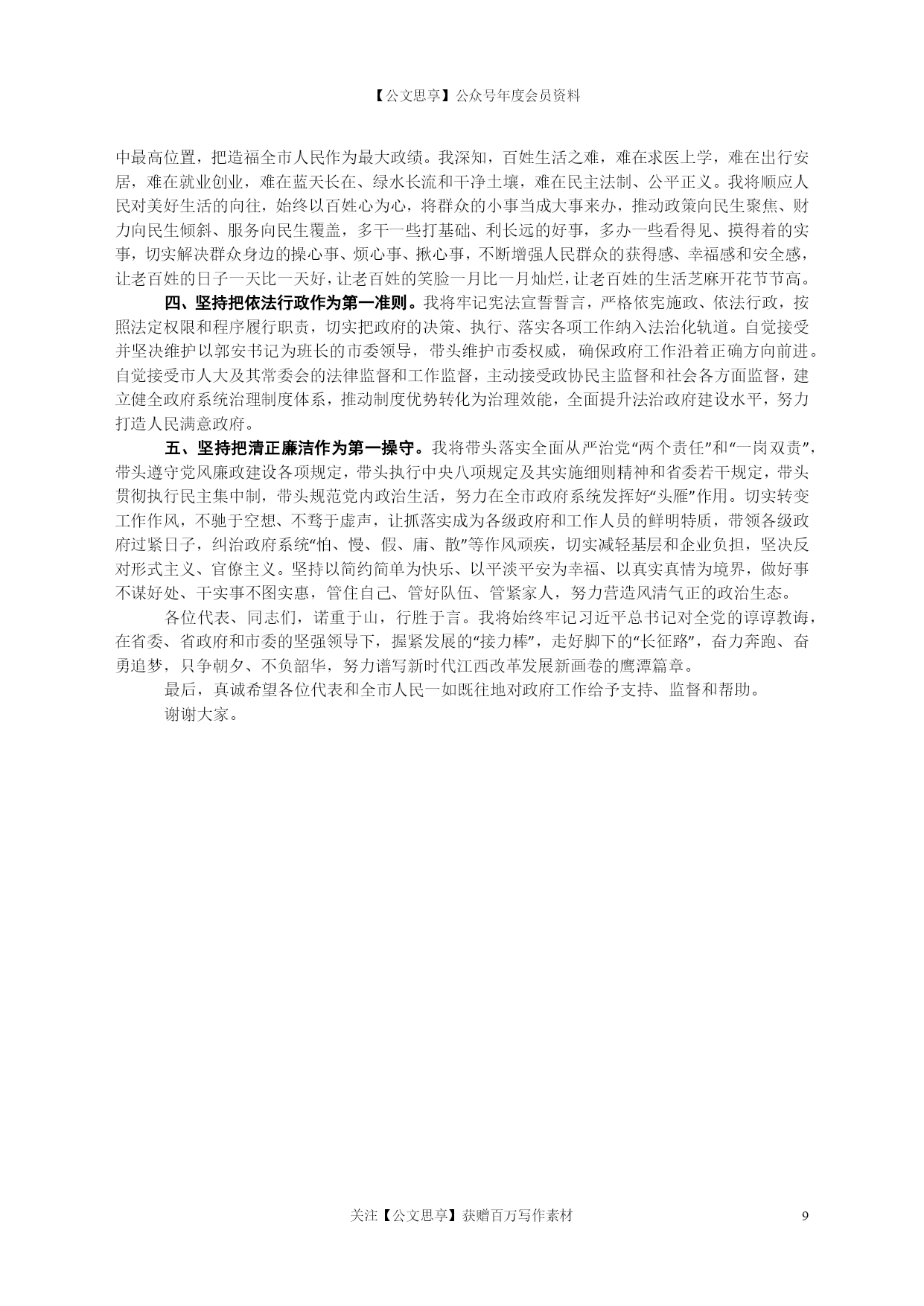 【公文思享】公众号年度会员资料

中最高位置，把造福全市人民作为最大政绩。我深知，百姓生活之难，难在求医上学，难在出行安居，难在就业创业，难在蓝天长在、绿水长流和干净土壤，难在民主法制、公平正义。我将顺应人民对美好生活的向往，始终以百姓心为心，将群众的小事当成大事来办，推动政策向民生聚焦、财力向民生倾斜、服务向民生覆盖，多干一些打基础、利长远的好事，多办一些看得见、摸得着的实事，切实解决群众身边的操心事、烦心事、揪心事，不断增强人民群众的获得感、幸福感和安全感，让老百姓的日子一天比一天好，让老百姓的笑脸一月比一月灿烂，让老百姓的生活芝麻开花节节高。

四、坚持把依法行政作为第一准则。我将牢记宪法宣誓誓言，严格依宪施政、依法行政，按照法定权限和程序履行职责，切实把政府的决策、执行、落实各项工作纳入法治化轨道。自觉接受并坚决维护以郭安书记为班长的市委领导，带头维护市委权威，确保政府工作沿着正确方向前进。自觉接受市人大及其常委会的法律监督和工作监督，主动接受政协民主监督和社会各方面监督，建立健全政府系统治理制度体系，推动制度优势转化为治理效能，全面提升法治政府建设水平，努力打造人民满意政府。

五、坚持把清正廉洁作为第一操守。我将带头落实全面从严治党“两个责任”和“一岗双责”，带头遵守党风廉政建设各项规定，带头执行中央八项规定及其实施细则精神和省委若干规定，带头贯彻执行民主集中制，带头规范党内政治生活，努力在全市政府系统发挥好“头雁”作用。切实转变工作作风，不驰于空想、不骛于虚声，让抓落实成为各级政府和工作人员的鲜明特质，带领各级政府过紧日子，纠治政府系统“怕、慢、假、庸、散”等作风顽疾，切实减轻基层和企业负担，坚决反对形式主义、官僚主义。坚持以简约简单为快乐、以平淡平安为幸福、以真实真情为境界，做好事不谋好处、干实事不图实惠，管住自己、管好队伍、管紧家人，努力营造风清气正的政治生态。

各位代表、同志们，诺重于山，行胜于言。我将始终牢记习近平总书记对全党的谆谆教诲，在省委、省政府和市委的坚强领导下，握紧发展的“接力棒”，走好脚下的“长征路”，奋力奔跑、奋勇追梦，只争朝夕、不负韶华，努力谱写新时代江西改革发展新画卷的鹰潭篇章。

最后，真诚希望各位代表和全市人民一如既往地对政府工作给予支持、监督和帮助。

谢谢大家。

关注【公文思享】获赠百万写作素材 9